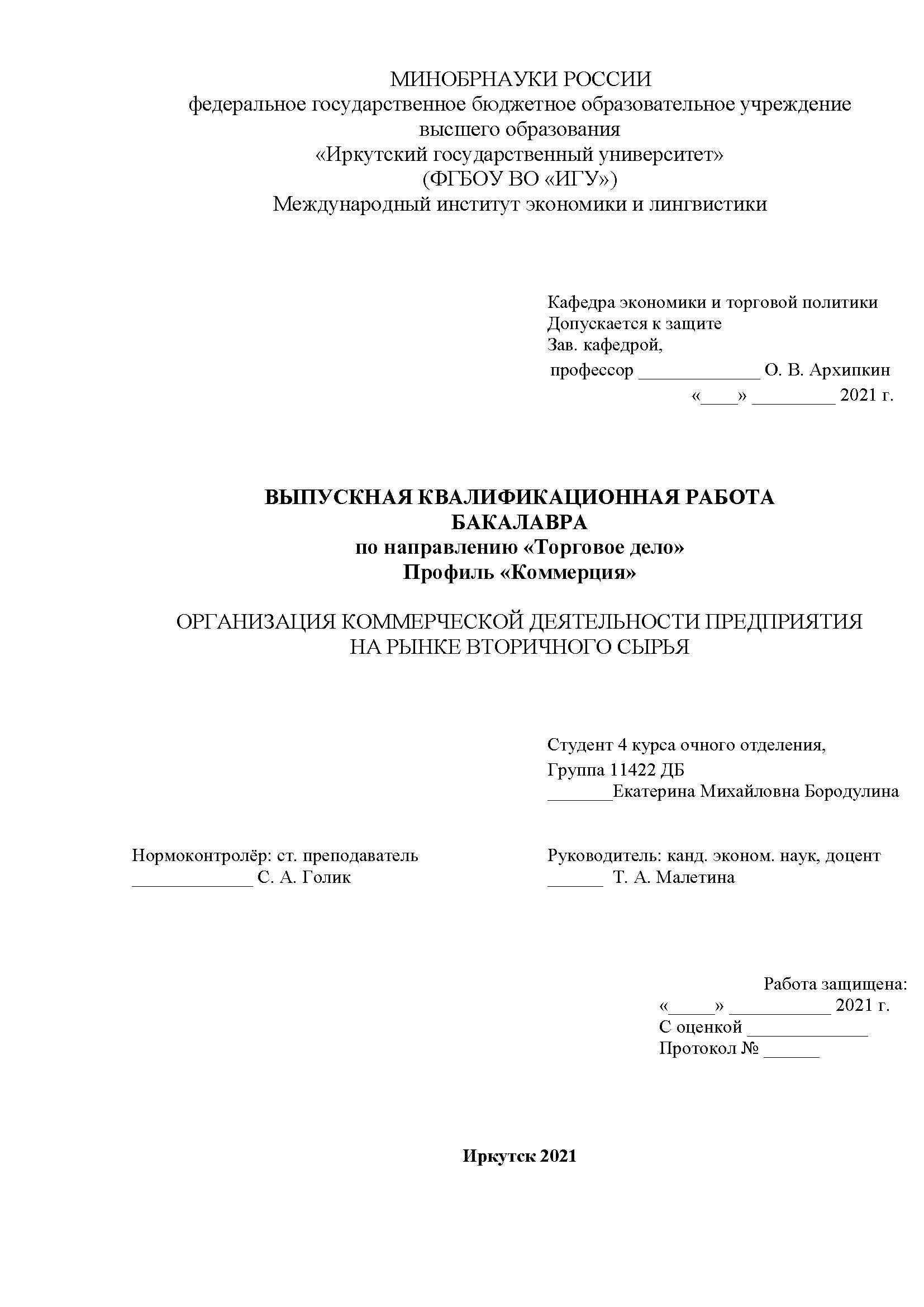 МИНОБРНАУКИ РОССИИ
федеральное государственное бюджетное образовательное учреждение высшего образования
«Иркутский государственный университет»
(ФГБОУ ВО «ИГУ»)
Международный институт экономики и лингвистики

Кафедра экономики и торговой политики
Допускается к защите
Зав. кафедрой,
профессор _____________ О. В. Архипкин
«____» _________ 2021 г.

ВЫПУСКНАЯ КВАЛИФИКАЦИОННАЯ РАБОТА БАКАЛАВРА
по направлению «Торговое дело»
Профиль «Коммерция»

ОРГАНИЗАЦИЯ КОММЕРЧЕСКОЙ ДЕЯТЕЛЬНОСТИ ПРЕДПРИЯТИЯ НА РЫНКЕ ВТОРИЧНОГО СЫРЬЯ

Студент 4 курса очного отделения,
Группа 11422 ДБ
_______Екатерина Михайловна Бородулина

Нормоконтролёр: ст. преподаватель
_____________ С. А. Голик

Руководитель: канд. эконом. наук, доцент
______ Т. А. Малетина

Работа защищена:
«_____» ___________ 2021 г.
С оценкой _____________
Протокол № ______

Иркутск 2021